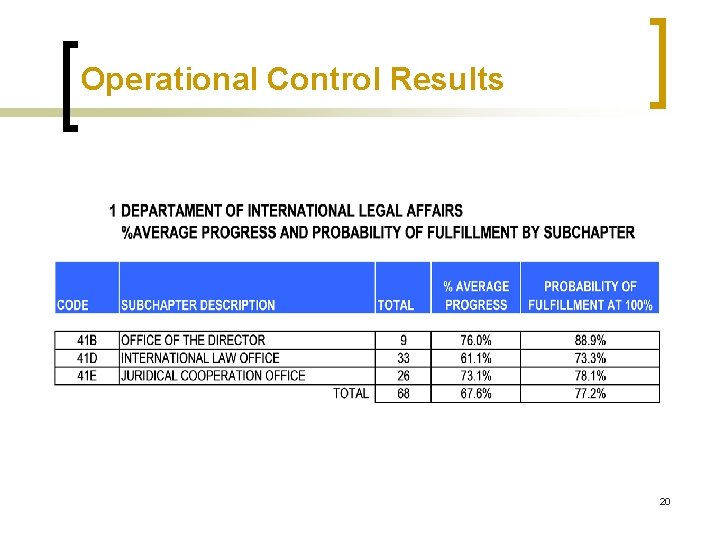 Operational Control Results

1 DEPARTAMENT OF INTERNATIONAL LEGAL AFFAIRS
%AVERAGE PROGRESS AND PROBABILITY OF FULFILLMENT BY SUBCHAPTER

| CODE | SUBCHAPTER DESCRIPTION | TOTAL | % AVERAGE PROGRESS | PROBABILITY OF FULFILLMENT AT 100% |
|---|---|---|---|---|
| 41B | OFFICE OF THE DIRECTOR | 9 | 76.0% | 88.9% |
| 41D | INTERNATIONAL LAW OFFICE | 33 | 61.1% | 73.3% |
| 41E | JURIDICAL COOPERATION OFFICE | 26 | 73.1% | 78.1% |
| | TOTAL | 68 | 67.6% | 77.2% |

20